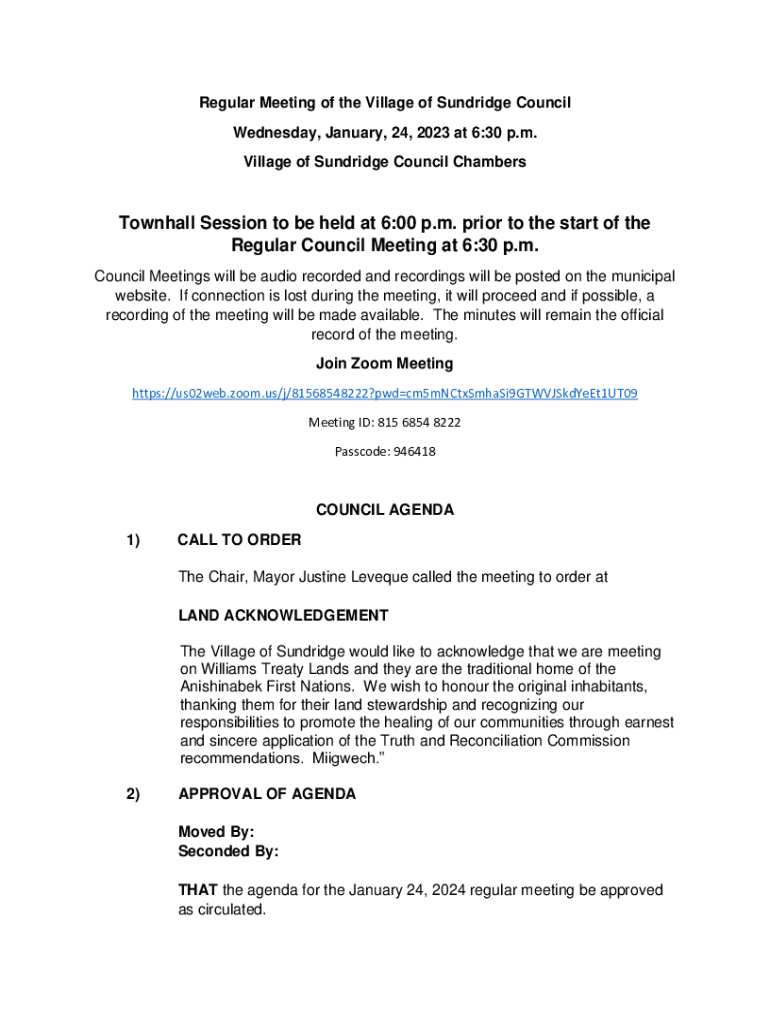 Regular Meeting of the Village of Sundridge Council

Wednesday, January, 24, 2023 at 6:30 p.m.

Village of Sundridge Council Chambers

Townhall Session to be held at 6:00 p.m. prior to the start of the Regular Council Meeting at 6:30 p.m.

Council Meetings will be audio recorded and recordings will be posted on the municipal website. If connection is lost during the meeting, it will proceed and if possible, a recording of the meeting will be made available. The minutes will remain the official record of the meeting.

Join Zoom Meeting

https://us02web.zoom.us/j/81568548222?pwd=cm5mNCtxSmhaSi9GTWVJSkdYeEt1UT09

Meeting ID: 815 6854 8222

Passcode: 946418

COUNCIL AGENDA

1) CALL TO ORDER

The Chair, Mayor Justine Leveque called the meeting to order at

LAND ACKNOWLEDGEMENT

The Village of Sundridge would like to acknowledge that we are meeting on Williams Treaty Lands and they are the traditional home of the Anishinabek First Nations. We wish to honour the original inhabitants, thanking them for their land stewardship and recognizing our responsibilities to promote the healing of our communities through earnest and sincere application of the Truth and Reconciliation Commission recommendations. Miigwech."

2) APPROVAL OF AGENDA

Moved By:
Seconded By:

THAT the agenda for the January 24, 2024 regular meeting be approved as circulated.